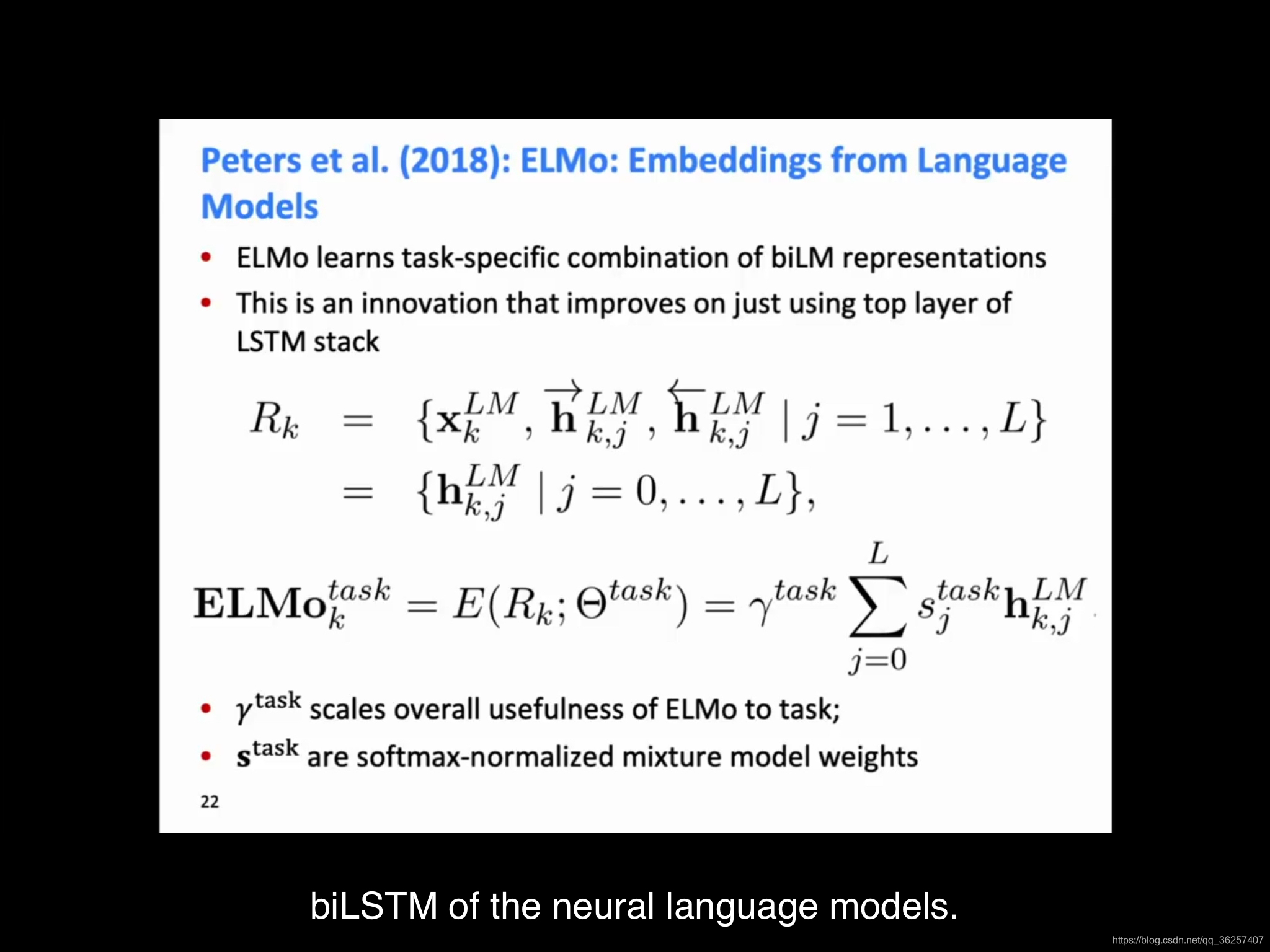 Peters et al. (2018): ELMo: Embeddings from Language Models

• ELMo learns task-specific combination of biLM representations
• This is an innovation that improves on just using top layer of LSTM stack

$R_k = \{\mathbf{x}_k^{LM}, \overrightarrow{\mathbf{h}}_{k,j}^{LM}, \overleftarrow{\mathbf{h}}_{k,j}^{LM} \mid j = 1, \ldots, L\}$
$= \{\mathbf{h}_{k,j}^{LM} \mid j = 0, \ldots, L\},$

$\mathbf{ELMo}_k^{task} = E(R_k; \Theta^{task}) = \gamma^{task} \sum_{j=0}^{L} s_j^{task} \mathbf{h}_{k,j}^{LM}$

• $\gamma^{task}$ scales overall usefulness of ELMo to task;
• $\mathbf{s}^{task}$ are softmax-normalized mixture model weights

22

biLSTM of the neural language models.

https://blog.csdn.net/qq_36257407